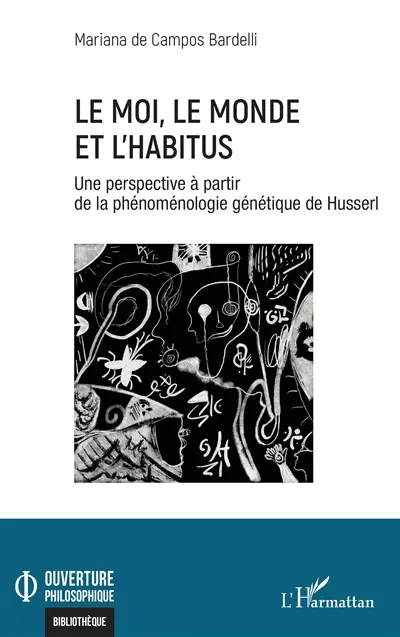 Mariana de Campos Bardelli

LE MOI, LE MONDE ET L'HABITUS

Une perspective à partir de la phénoménologie génétique de Husserl

OUVERTURE PHILOSOPHIQUE

BIBLIOTHÈQUE

L'Harmattan